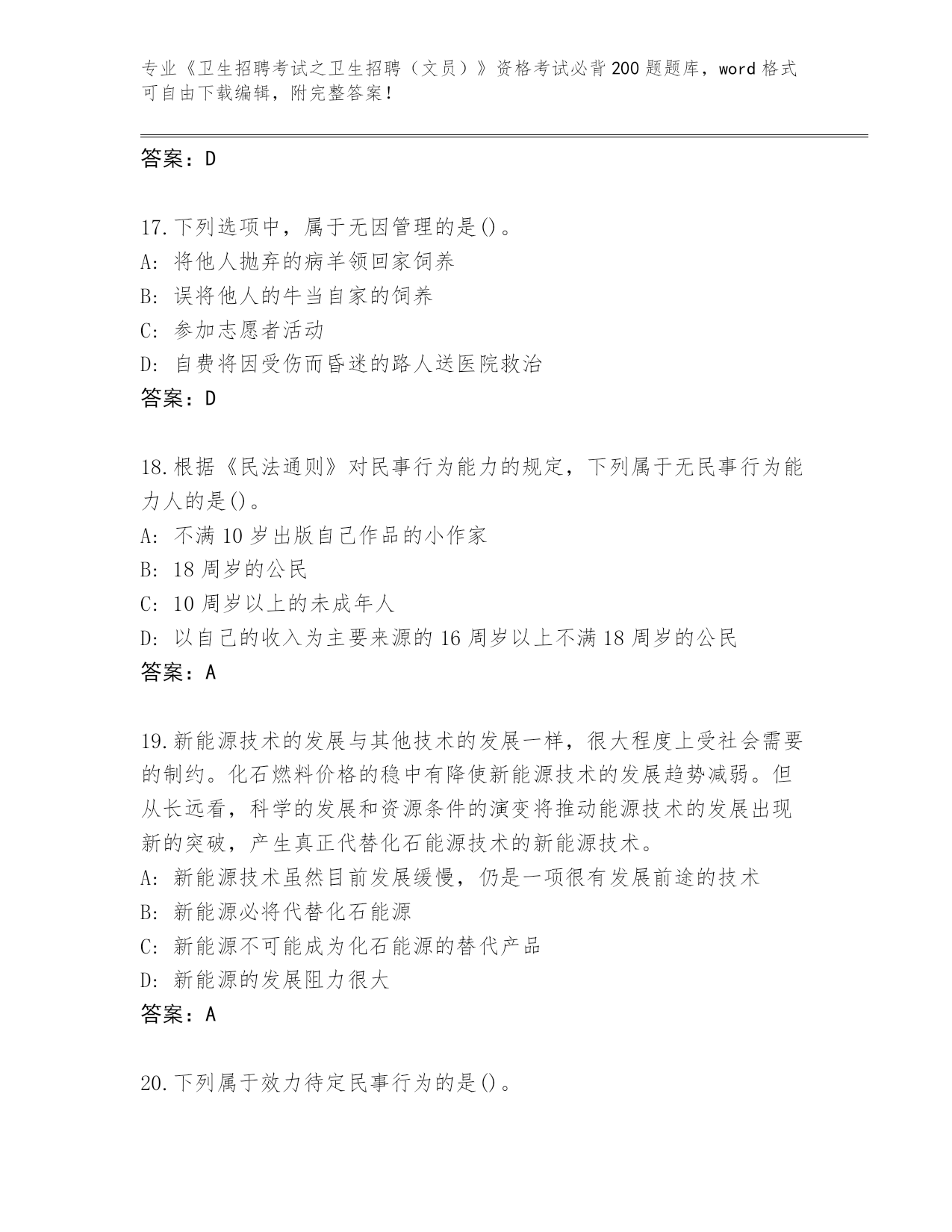 专业《卫生招聘考试之卫生招聘（文员）》资格考试必背200题题库，word格式可自由下载编辑，附完整答案！

答案：D

17.下列选项中，属于无因管理的是()。
A: 将他人抛弃的病羊领回家饲养
B: 误将他人的牛当自家的饲养
C: 参加志愿者活动
D: 自费将因受伤而昏迷的路人送医院救治
答案：D

18.根据《民法通则》对民事行为能力的规定，下列属于无民事行为能力人的是()。
A: 不满10岁出版自己作品的小作家
B: 18周岁的公民
C: 10周岁以上的未成年人
D: 以自己的收入为主要来源的16周岁以上不满18周岁的公民
答案：A

19.新能源技术的发展与其他技术的发展一样，很大程度上受社会需要的制约。化石燃料价格的稳中有降使新能源技术的发展趋势减弱。但从长远看，科学的发展和资源条件的演变将推动能源技术的发展出现新的突破，产生真正代替化石能源技术的新能源技术。
A: 新能源技术虽然目前发展缓慢，仍是一项很有发展前途的技术
B: 新能源必将代替化石能源
C: 新能源不可能成为化石能源的替代产品
D: 新能源的发展阻力很大
答案：A

20.下列属于效力待定民事行为的是()。